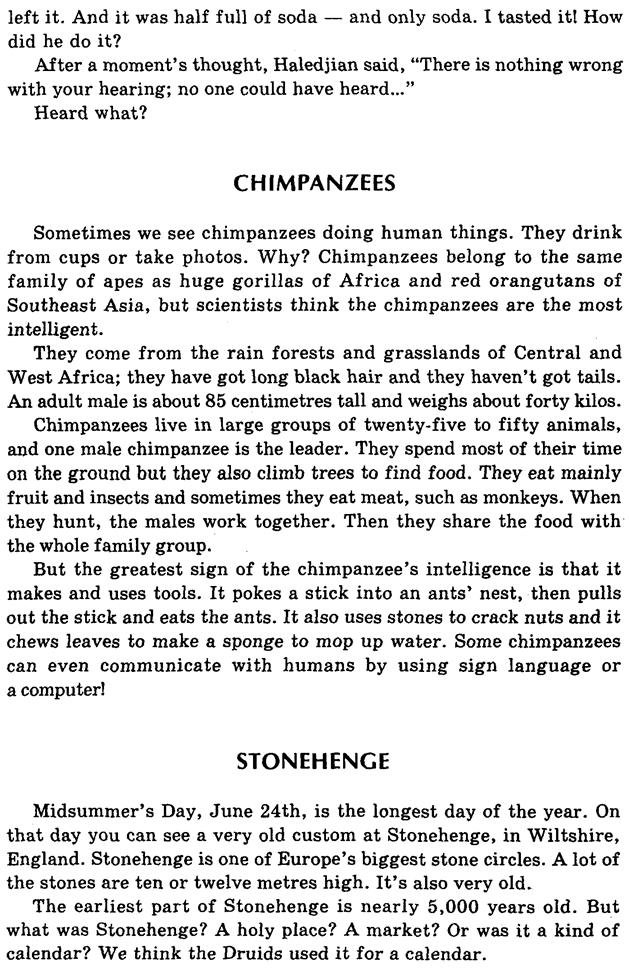 left it. And it was half full of soda — and only soda. I tasted it! How did he do it?

After a moment's thought, Haledjian said, "There is nothing wrong with your hearing; no one could have heard..."

Heard what?

CHIMPANZEES

Sometimes we see chimpanzees doing human things. They drink from cups or take photos. Why? Chimpanzees belong to the same family of apes as huge gorillas of Africa and red orangutans of Southeast Asia, but scientists think the chimpanzees are the most intelligent.

They come from the rain forests and grasslands of Central and West Africa; they have got long black hair and they haven't got tails. An adult male is about 85 centimetres tall and weighs about forty kilos.

Chimpanzees live in large groups of twenty-five to fifty animals, and one male chimpanzee is the leader. They spend most of their time on the ground but they also climb trees to find food. They eat mainly fruit and insects and sometimes they eat meat, such as monkeys. When they hunt, the males work together. Then they share the food with the whole family group.

But the greatest sign of the chimpanzee's intelligence is that it makes and uses tools. It pokes a stick into an ants' nest, then pulls out the stick and eats the ants. It also uses stones to crack nuts and it chews leaves to make a sponge to mop up water. Some chimpanzees can even communicate with humans by using sign language or a computer!

STONEHENGE

Midsummer's Day, June 24th, is the longest day of the year. On that day you can see a very old custom at Stonehenge, in Wiltshire, England. Stonehenge is one of Europe's biggest stone circles. A lot of the stones are ten or twelve metres high. It's also very old.

The earliest part of Stonehenge is nearly 5,000 years old. But what was Stonehenge? A holy place? A market? Or was it a kind of calendar? We think the Druids used it for a calendar.